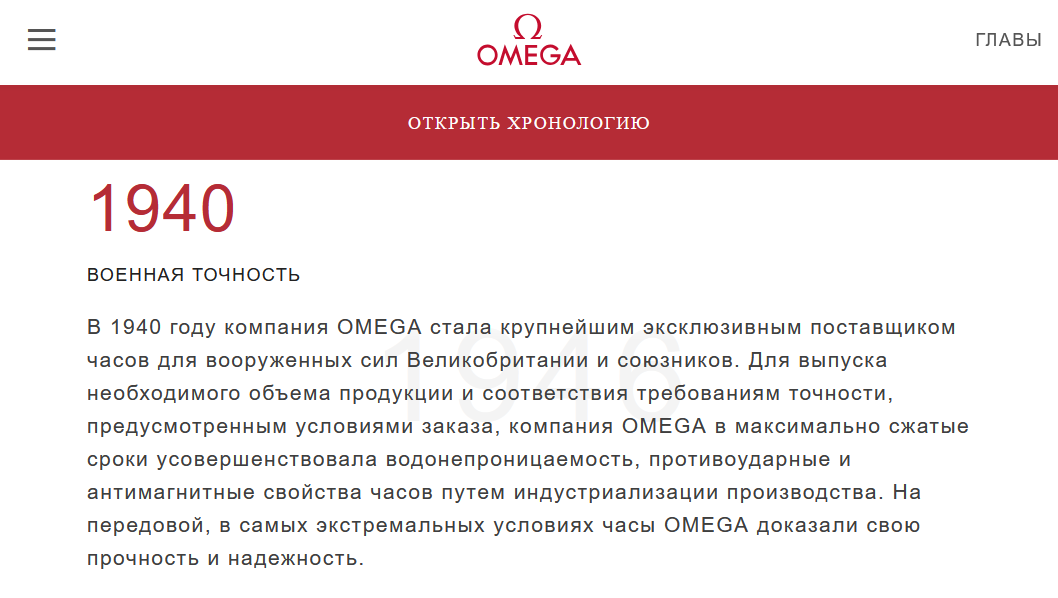 Ω
OMEGA

ГЛАВЫ

ОТКРЫТЬ ХРОНОЛОГИЮ

1940

ВОЕННАЯ ТОЧНОСТЬ

В 1940 году компания OMEGA стала крупнейшим эксклюзивным поставщиком часов для вооруженных сил Великобритании и союзников. Для выпуска необходимого объема продукции и соответствия требованиям точности, предусмотренным условиями заказа, компания OMEGA в максимально сжатые сроки усовершенствовала водонепроницаемость, противоударные и антимагнитные свойства часов путем индустриализации производства. На передовой, в самых экстремальных условиях часы OMEGA доказали свою прочность и надежность.